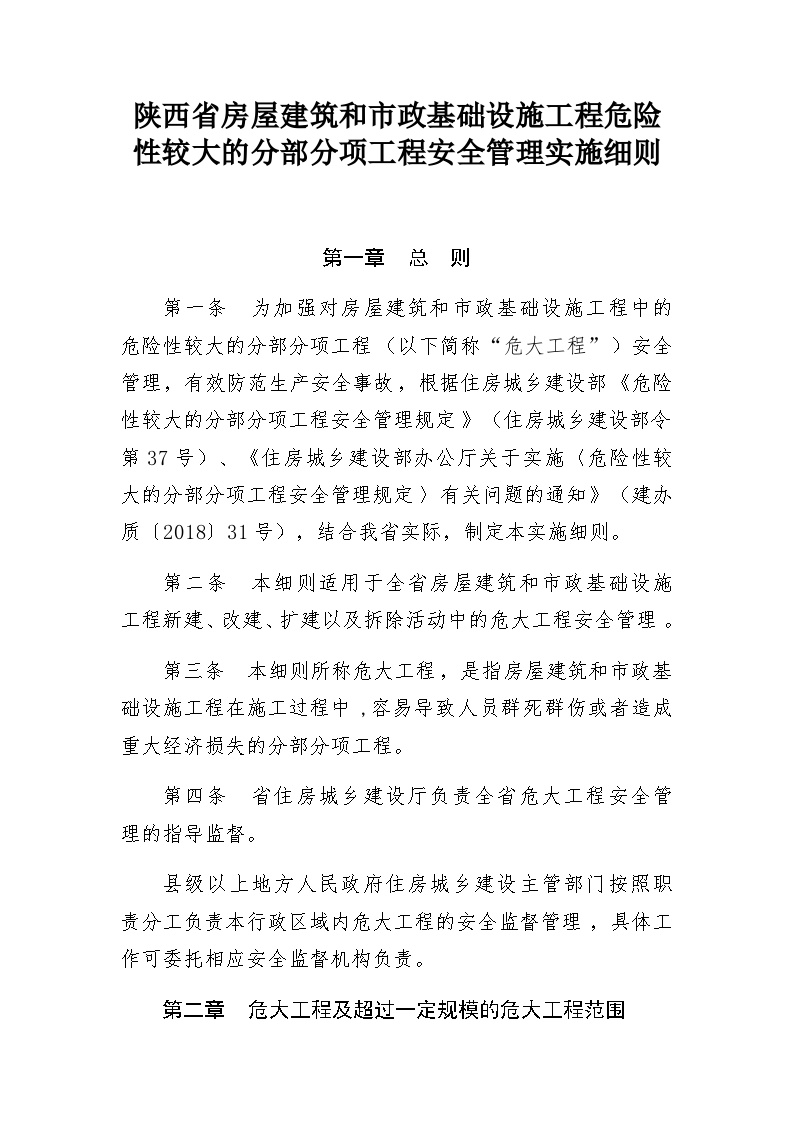 陕西省房屋建筑和市政基础设施工程危险性较大的分部分项工程安全管理实施细则

第一章　总　则

第一条　为加强对房屋建筑和市政基础设施工程中的危险性较大的分部分项工程（以下简称“危大工程”）安全管理，有效防范生产安全事故，根据住房城乡建设部《危险性较大的分部分项工程安全管理规定》（住房城乡建设部令第 37 号）、《住房城乡建设部办公厅关于实施〈危险性较大的分部分项工程安全管理规定〉有关问题的通知》（建办质〔2018〕31 号），结合我省实际，制定本实施细则。

第二条　本细则适用于全省房屋建筑和市政基础设施工程新建、改建、扩建以及拆除活动中的危大工程安全管理。

第三条　本细则所称危大工程，是指房屋建筑和市政基础设施工程在施工过程中，容易导致人员群死群伤或者造成重大经济损失的分部分项工程。

第四条　省住房城乡建设厅负责全省危大工程安全管理的指导监督。

县级以上地方人民政府住房城乡建设主管部门按照职责分工负责本行政区域内危大工程的安全监督管理，具体工作可委托相应安全监督机构负责。

第二章　危大工程及超过一定规模的危大工程范围